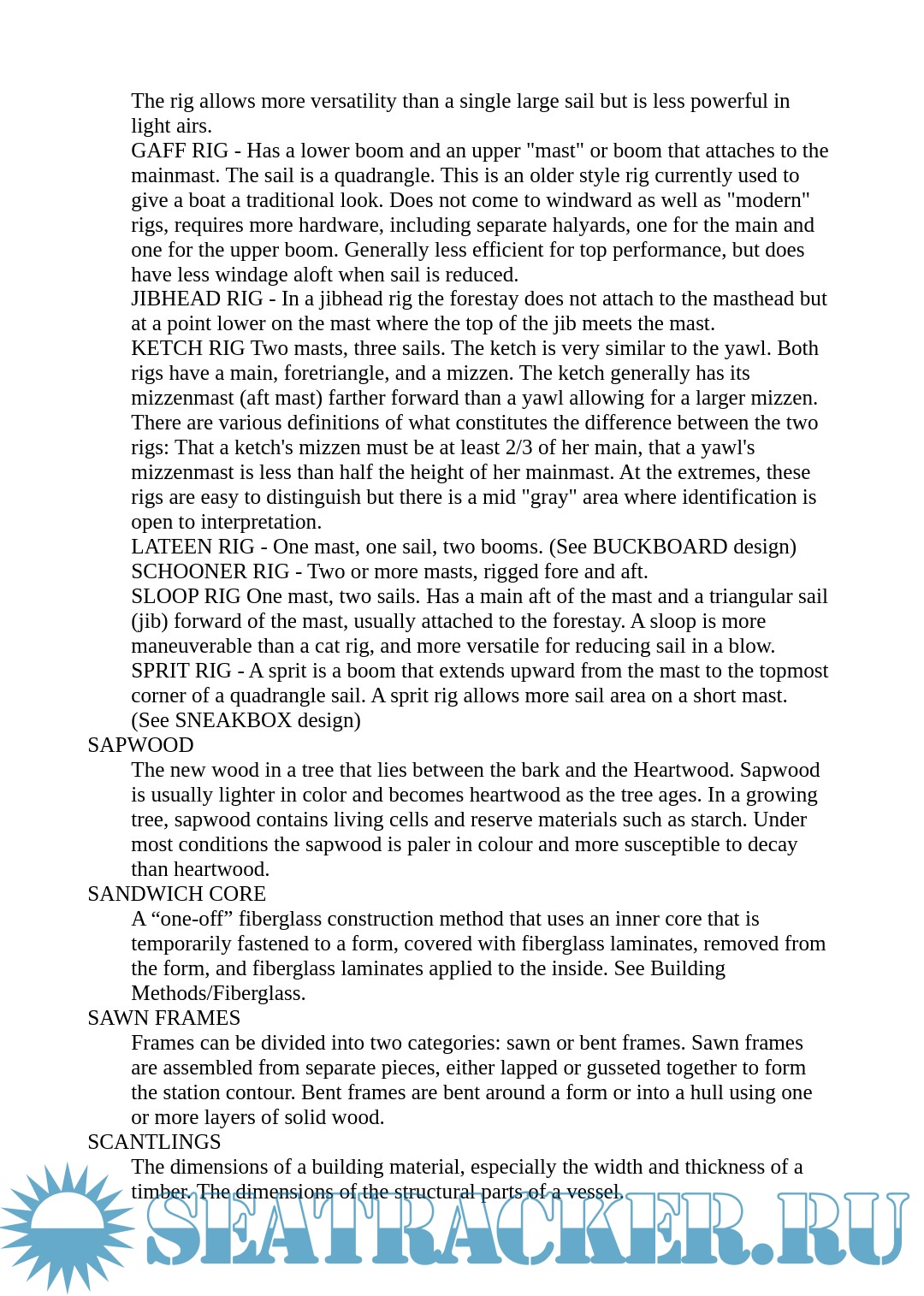 The rig allows more versatility than a single large sail but is less powerful in light airs.

GAFF RIG - Has a lower boom and an upper "mast" or boom that attaches to the mainmast. The sail is a quadrangle. This is an older style rig currently used to give a boat a traditional look. Does not come to windward as well as "modern" rigs, requires more hardware, including separate halyards, one for the main and one for the upper boom. Generally less efficient for top performance, but does have less windage aloft when sail is reduced.

JIBHEAD RIG - In a jibhead rig the forestay does not attach to the masthead but at a point lower on the mast where the top of the jib meets the mast.

KETCH RIG Two masts, three sails. The ketch is very similar to the yawl. Both rigs have a main, foretriangle, and a mizzen. The ketch generally has its mizzenmast (aft mast) farther forward than a yawl allowing for a larger mizzen. There are various definitions of what constitutes the difference between the two rigs: That a ketch's mizzen must be at least 2/3 of her main, that a yawl's mizzenmast is less than half the height of her mainmast. At the extremes, these rigs are easy to distinguish but there is a mid "gray" area where identification is open to interpretation.

LATEEN RIG - One mast, one sail, two booms. (See BUCKBOARD design)

SCHOONER RIG - Two or more masts, rigged fore and aft.

SLOOP RIG One mast, two sails. Has a main aft of the mast and a triangular sail (jib) forward of the mast, usually attached to the forestay. A sloop is more maneuverable than a cat rig, and more versatile for reducing sail in a blow.

SPRIT RIG - A sprit is a boom that extends upward from the mast to the topmost corner of a quadrangle sail. A sprit rig allows more sail area on a short mast. (See SNEAKBOX design)

SAPWOOD

The new wood in a tree that lies between the bark and the Heartwood. Sapwood is usually lighter in color and becomes heartwood as the tree ages. In a growing tree, sapwood contains living cells and reserve materials such as starch. Under most conditions the sapwood is paler in colour and more susceptible to decay than heartwood.

SANDWICH CORE

A “one-off” fiberglass construction method that uses an inner core that is temporarily fastened to a form, covered with fiberglass laminates, removed from the form, and fiberglass laminates applied to the inside. See Building Methods/Fiberglass.

SAWN FRAMES

Frames can be divided into two categories: sawn or bent frames. Sawn frames are assembled from separate pieces, either lapped or gusseted together to form the station contour. Bent frames are bent around a form or into a hull using one or more layers of solid wood.

SCANTLINGS

The dimensions of a building material, especially the width and thickness of a timber. The dimensions of the structural parts of a vessel.

SEATRACKER.RU